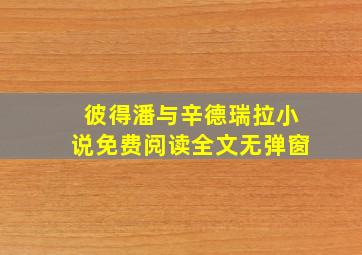 彼得潘与辛德瑞拉小说免费阅读全文无弹窗